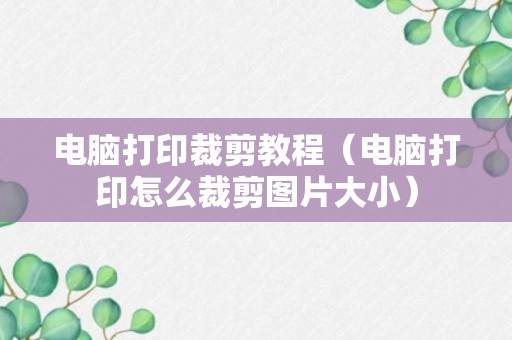 电脑打印裁剪教程（电脑打印怎么裁剪图片大小）